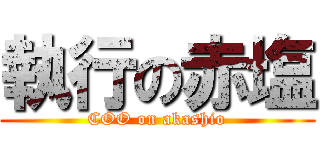 執行の赤塩
COO on akashio